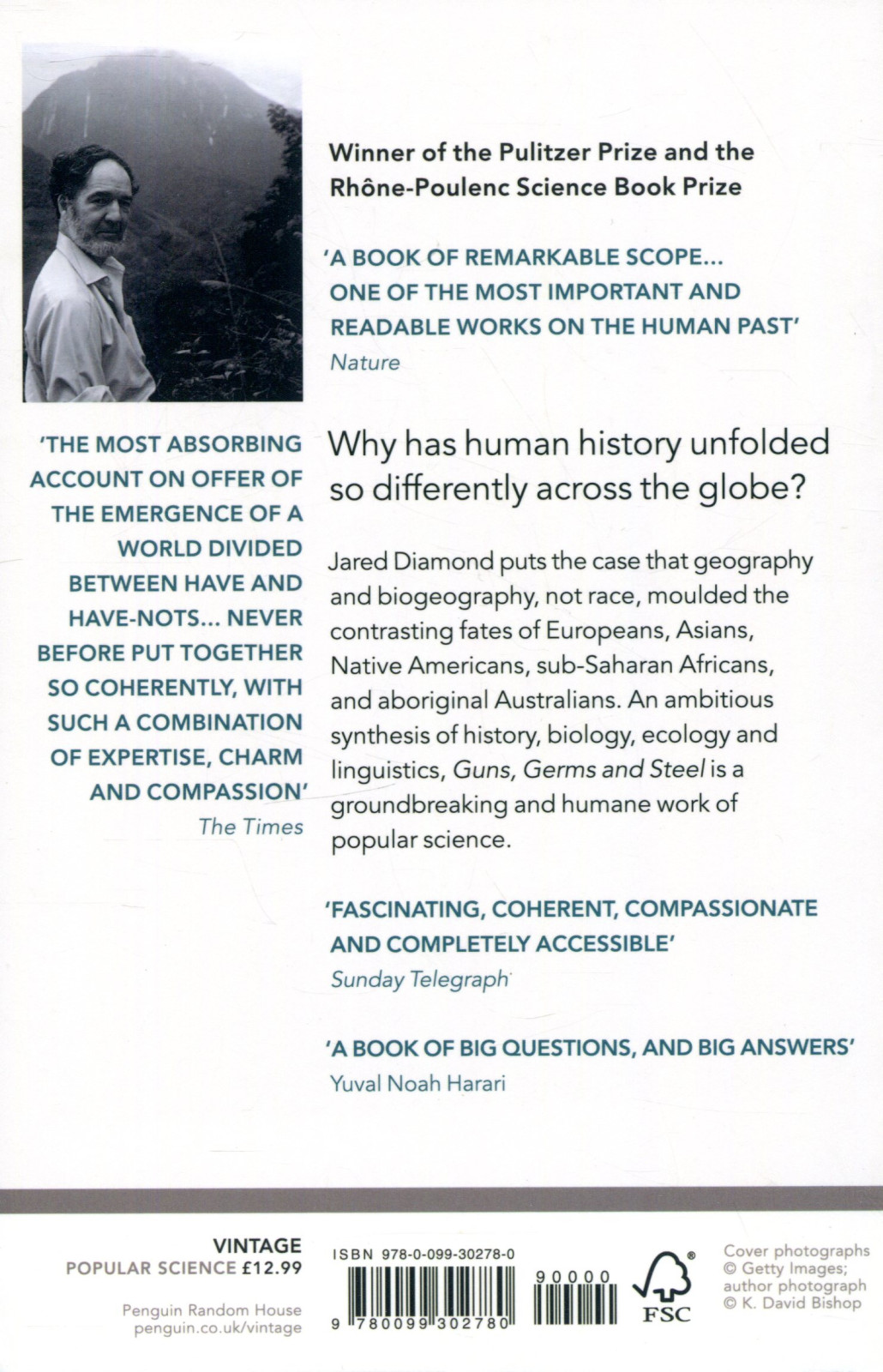 Winner of the Pulitzer Prize and the Rhône-Poulenc Science Book Prize

'A BOOK OF REMARKABLE SCOPE... ONE OF THE MOST IMPORTANT AND READABLE WORKS ON THE HUMAN PAST'
Nature

'THE MOST ABSORBING ACCOUNT ON OFFER OF THE EMERGENCE OF A WORLD DIVIDED BETWEEN HAVE AND HAVE-NOTS... NEVER BEFORE PUT TOGETHER SO COHERENTLY, WITH SUCH A COMBINATION OF EXPERTISE, CHARM AND COMPASSION'
The Times

Why has human history unfolded so differently across the globe?

Jared Diamond puts the case that geography and biogeography, not race, moulded the contrasting fates of Europeans, Asians, Native Americans, sub-Saharan Africans, and aboriginal Australians. An ambitious synthesis of history, biology, ecology and linguistics, Guns, Germs and Steel is a groundbreaking and humane work of popular science.

'FASCINATING, COHERENT, COMPASSIONATE AND COMPLETELY ACCESSIBLE'
Sunday Telegraph

'A BOOK OF BIG QUESTIONS, AND BIG ANSWERS'
Yuval Noah Harari

VINTAGE
POPULAR SCIENCE £12.99

Penguin Random House
penguin.co.uk/vintage

ISBN 978-0-099-30278-0

9 780099 302780

90000

FSC

Cover photographs © Getty Images; author photograph © K. David Bishop